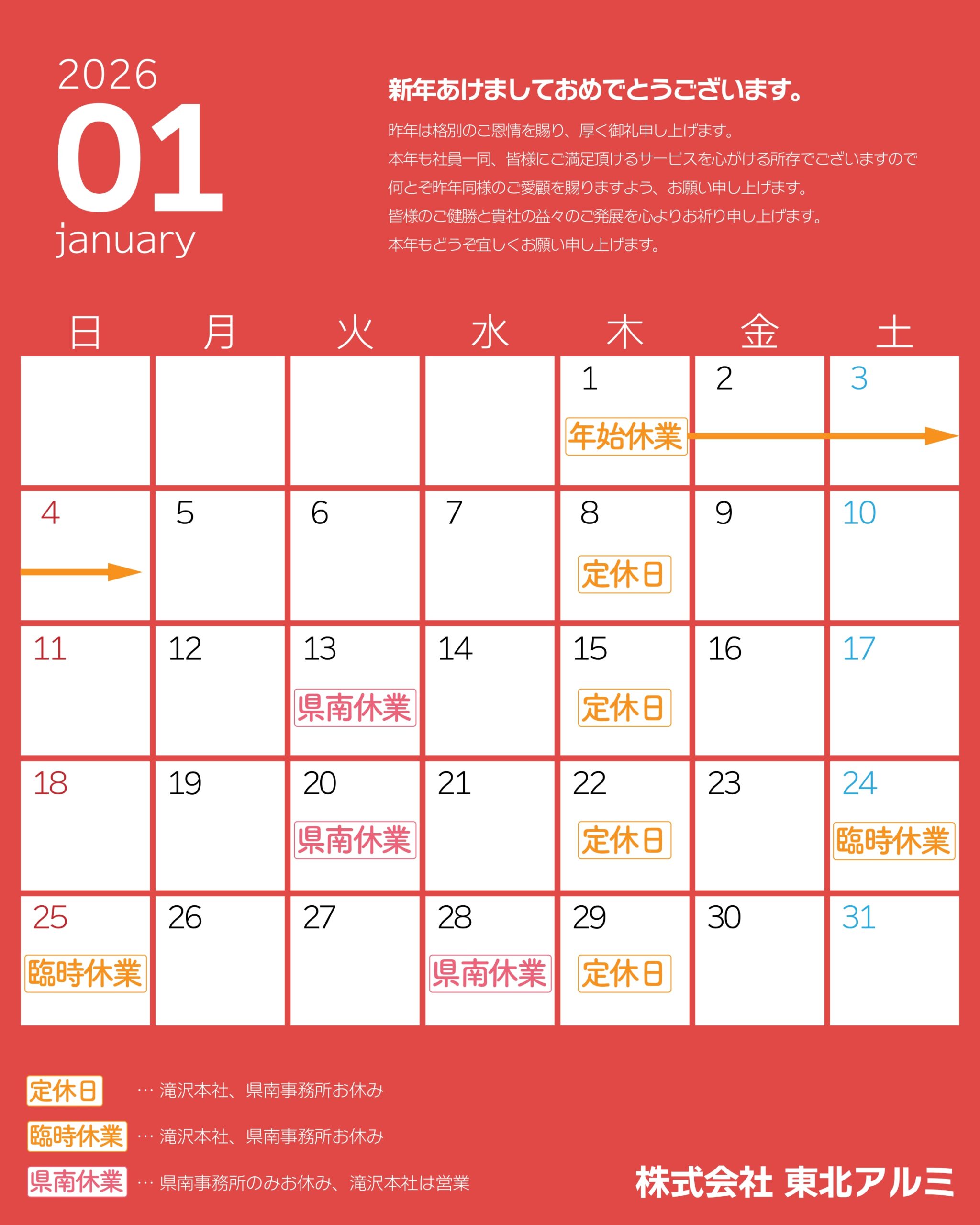 2026
01
january

新年あけましておめでとうございます。

昨年は格別のご恩情を賜り、厚く御礼申し上げます。
本年も社員一同、皆様にご満足頂けるサービスを心がける所存でございますので
何とぞ昨年同様のご愛顧を賜りますよう、お願い申し上げます。
皆様のご健勝と貴社の益々のご発展を心よりお祈り申し上げます。
本年もどうぞ宜しくお願い申し上げます。

| 日 | 月 | 火 | 水 | 木 | 金 | 土 |
|---|---|---|---|---|---|---|
| | | | | 1 年始休業 | 2 | 3 |
| 4 | 5 | 6 | 7 | 8 定休日 | 9 | 10 |
| 11 | 12 | 13 県南休業 | 14 | 15 定休日 | 16 | 17 |
| 18 | 19 | 20 県南休業 | 21 | 22 定休日 | 23 | 24 臨時休業 |
| 25 臨時休業 | 26 | 27 | 28 県南休業 | 29 定休日 | 30 | 31 |

定休日 … 滝沢本社、県南事務所お休み
臨時休業 … 滝沢本社、県南事務所お休み
県南休業 … 県南事務所のみお休み、滝沢本社は営業

株式会社 東北アルミ